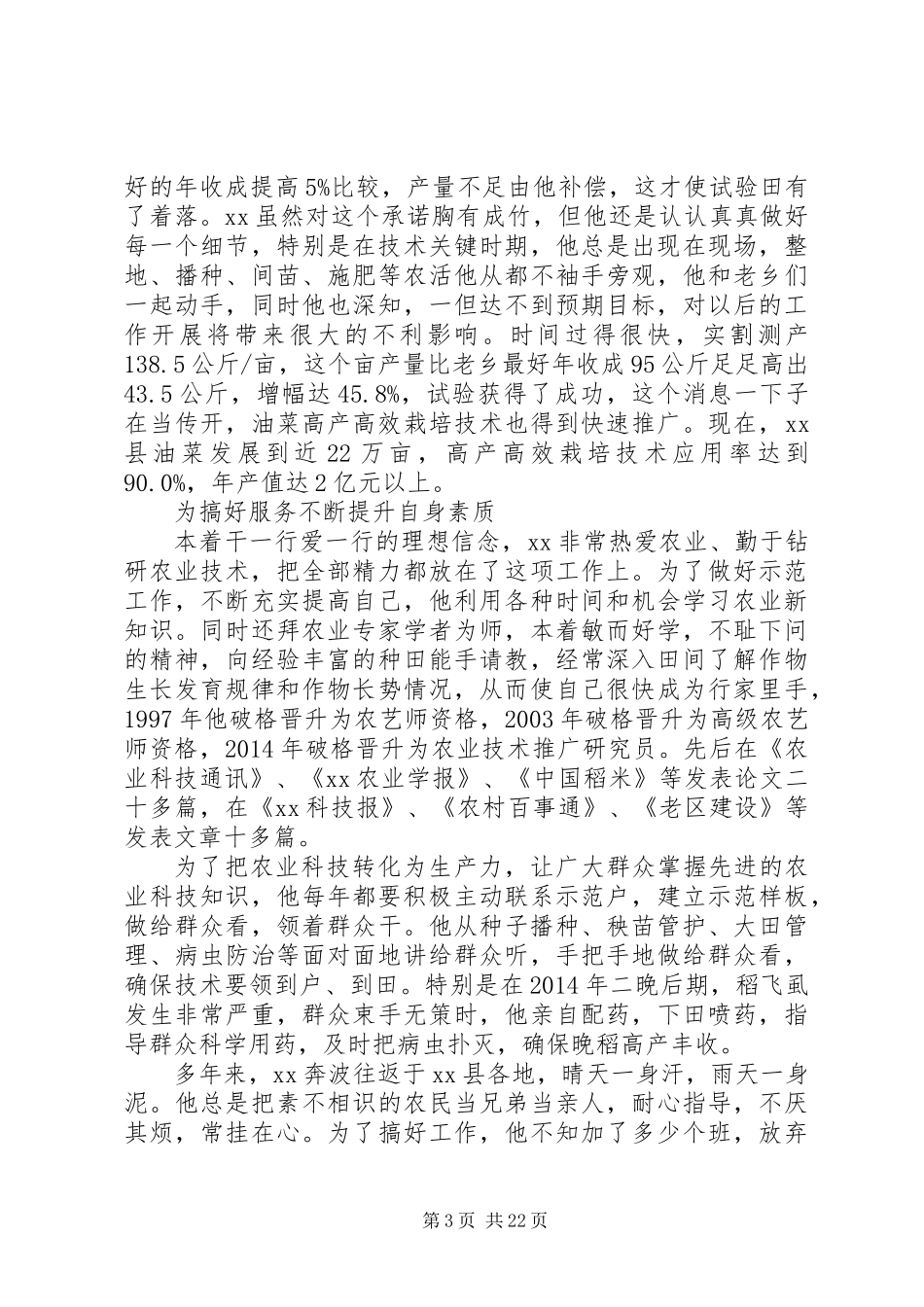 好的年收成提高5%比较，产量不足由他补偿，这才使试验田有了着落。xx虽然对这个承诺胸有成竹，但他还是认认真真做好每一个细节，特别是在技术关键时期，他总是出现在现场，整地、播种、间苗、施肥等农活他从都不袖手旁观，他和老乡们一起动手，同时他也深知，一但达不到预期目标，对以后的工作开展将带来很大的不利影响。时间过得很快，实割测产138.5公斤/亩，这个亩产量比老乡最好年收成95公斤足足高出43.5公斤，增幅达45.8%，试验获得了成功，这个消息一下子在当传开，油菜高产高效栽培技术也得到快速推广。现在，xx县油菜发展到近22万亩，高产高效栽培技术应用率达到90.0%，年产值达2亿元以上。

为搞好服务不断提升自身素质

本着干一行爱一行的理想信念，xx非常热爱农业、勤于钻研农业技术，把全部精力都放在了这项工作上。为了做好示范工作，不断充实提高自己，他利用各种时间和机会学习农业新知识。同时还拜农业专家学者为师，本着敏而好学，不耻下问的精神，向经验丰富的种田能手请教，经常深入田间了解作物生长发育规律和作物长势情况，从而使自己很快成为行家里手，1997年他破格晋升为农艺师资格，2003年破格晋升为高级农艺师资格，2014年破格晋升为农业技术推广研究员。先后在《农业科技通讯》、《xx农业学报》、《中国稻米》等发表论文二十多篇，在《xx科技报》、《农村百事通》、《老区建设》等发表文章十多篇。

为了把农业科技转化为生产力，让广大群众掌握先进的农业科技知识，他每年都要积极主动联系示范户，建立示范样板，做给群众看，领着群众干。他从种子播种、秧苗管护、大田管理、病虫防治等面对面地讲给群众听，手把手地做给群众看，确保技术要领到户、到田。特别是在2014年二晚后期，稻飞虱发生非常严重，群众束手无策时，他亲自配药，下田喷药，指导群众科学用药，及时把病虫扑灭，确保晚稻高产丰收。

多年来，xx奔波往返于xx县各地，晴天一身汗，雨天一身泥。他总是把素不相识的农民当兄弟当亲人，耐心指导，不厌其烦，常挂在心。为了搞好工作，他不知加了多少个班，放弃

第3页 共22页